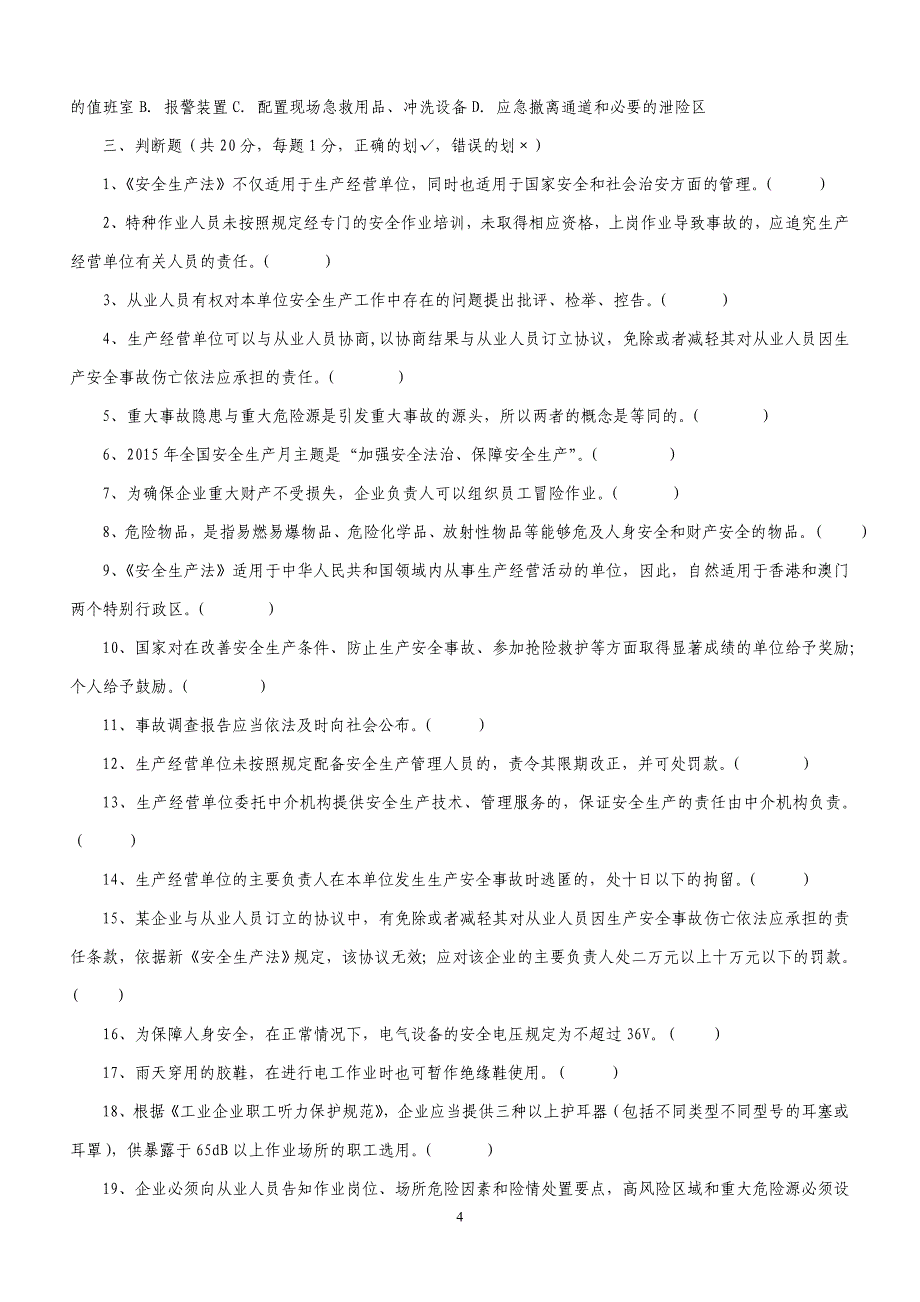 的值班室 B. 报警装置 C. 配置现场急救用品、冲洗设备 D. 应急撤离通道和必要的泄险区

三、判断题（共 20 分，每题 1 分，正确的划✓，错误的划×）

1、《安全生产法》不仅适用于生产经营单位，同时也适用于国家安全和社会治安方面的管理。(　　)

2、特种作业人员未按照规定经专门的安全作业培训，未取得相应资格，上岗作业导致事故的，应追究生产经营单位有关人员的责任。(　　)

3、从业人员有权对本单位安全生产工作中存在的问题提出批评、检举、控告。(　　)

4、生产经营单位可以与从业人员协商，以协商结果与从业人员订立协议，免除或者减轻其对从业人员因生产安全事故伤亡依法应承担的责任。(　　)

5、重大事故隐患与重大危险源是引发重大事故的源头，所以两者的概念是等同的。(　　)

6、2015 年全国安全生产月主题是“加强安全法治、保障安全生产”。(　　)

7、为确保企业重大财产不受损失，企业负责人可以组织员工冒险作业。(　　)

8、危险物品，是指易燃易爆物品、危险化学品、放射性物品等能够危及人身安全和财产安全的物品。(　　)

9、《安全生产法》适用于中华人民共和国领域内从事生产经营活动的单位，因此，自然适用于香港和澳门两个特别行政区。(　　)

10、国家对在改善安全生产条件、防止生产安全事故、参加抢险救护等方面取得显著成绩的单位给予奖励；个人给予鼓励。(　　)

11、事故调查报告应当依法及时向社会公布。(　　)

12、生产经营单位未按照规定配备安全生产管理人员的，责令其限期改正，并可处罚款。(　　)

13、生产经营单位委托中介机构提供安全生产技术、管理服务的，保证安全生产的责任由中介机构负责。(　　)

14、生产经营单位的主要负责人在本单位发生生产安全事故时逃匿的，处十日以下的拘留。(　　)

15、某企业与从业人员订立的协议中，有免除或者减轻其对从业人员因生产安全事故伤亡依法应承担的责任条款，依据新《安全生产法》规定，该协议无效；应对该企业的主要负责人处二万元以上十万元以下的罚款。(　　)

16、为保障人身安全，在正常情况下，电气设备的安全电压规定为不超过 36V。(　　)

17、雨天穿用的胶鞋，在进行电工作业时也可暂作绝缘鞋使用。(　　)

18、根据《工业企业职工听力保护规范》，企业应当提供三种以上护耳器（包括不同类型不同型号的耳塞或耳罩），供暴露于 65dB 以上作业场所的职工选用。(　　)

19、企业必须向从业人员告知作业岗位、场所危险因素和险情处置要点，高风险区域和重大危险源必须设

4